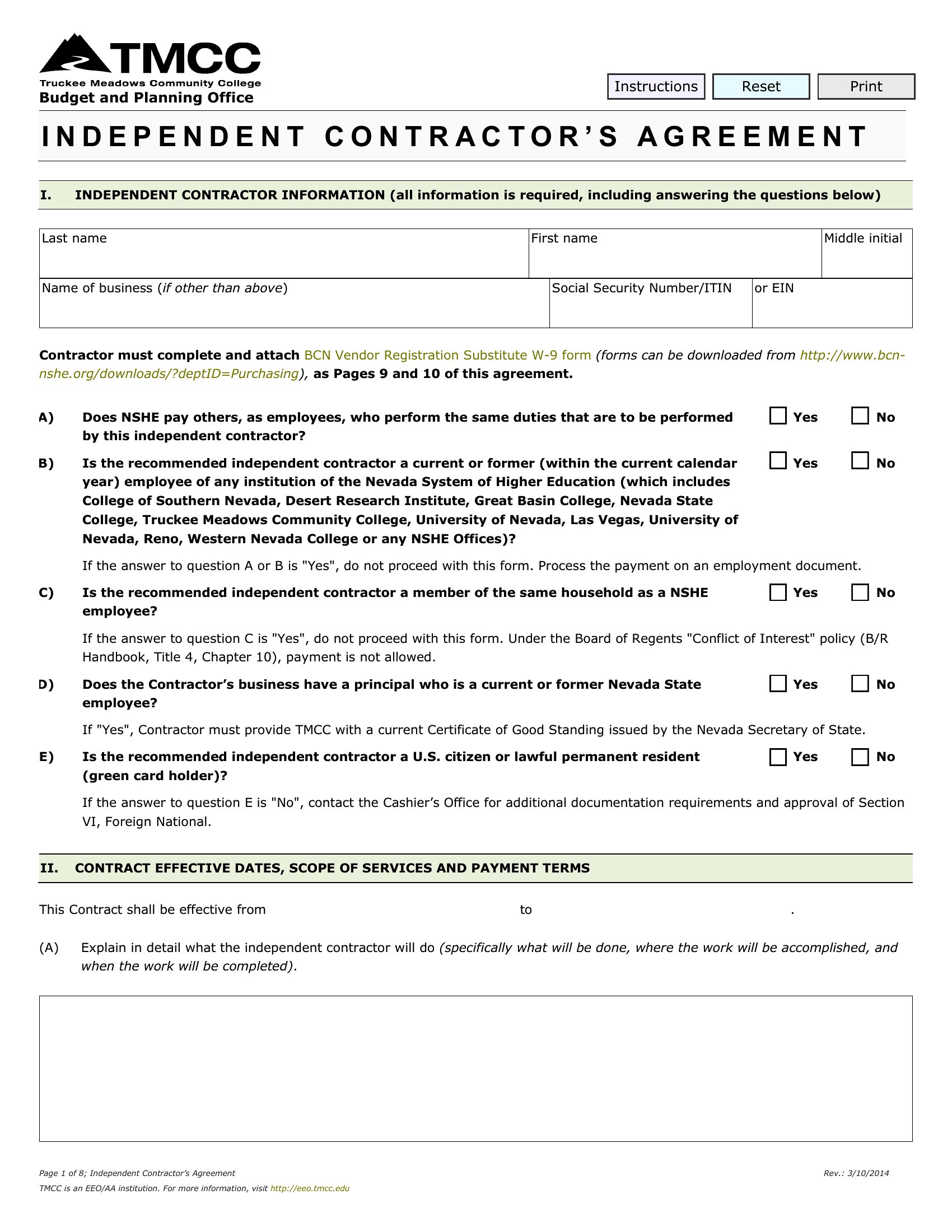 TMCC
Truckee Meadows Community College
Budget and Planning Office

Instructions Reset Print

INDEPENDENT CONTRACTOR'S AGREEMENT

I. INDEPENDENT CONTRACTOR INFORMATION (all information is required, including answering the questions below)

Last name
First name
Middle initial
Name of business (if other than above)
Social Security Number/ITIN
or EIN

Contractor must complete and attach BCN Vendor Registration Substitute W-9 form (forms can be downloaded from http://www.bcn-nshe.org/downloads/?deptID=Purchasing), as Pages 9 and 10 of this agreement.

A) Does NSHE pay others, as employees, who perform the same duties that are to be performed by this independent contractor? ☐ Yes ☐ No

B) Is the recommended independent contractor a current or former (within the current calendar year) employee of any institution of the Nevada System of Higher Education (which includes College of Southern Nevada, Desert Research Institute, Great Basin College, Nevada State College, Truckee Meadows Community College, University of Nevada, Las Vegas, University of Nevada, Reno, Western Nevada College or any NSHE Offices)? ☐ Yes ☐ No

If the answer to question A or B is "Yes", do not proceed with this form. Process the payment on an employment document.

C) Is the recommended independent contractor a member of the same household as a NSHE employee? ☐ Yes ☐ No

If the answer to question C is "Yes", do not proceed with this form. Under the Board of Regents "Conflict of Interest" policy (B/R Handbook, Title 4, Chapter 10), payment is not allowed.

D) Does the Contractor's business have a principal who is a current or former Nevada State employee? ☐ Yes ☐ No

If "Yes", Contractor must provide TMCC with a current Certificate of Good Standing issued by the Nevada Secretary of State.

E) Is the recommended independent contractor a U.S. citizen or lawful permanent resident (green card holder)? ☐ Yes ☐ No

If the answer to question E is "No", contact the Cashier's Office for additional documentation requirements and approval of Section VI, Foreign National.

II. CONTRACT EFFECTIVE DATES, SCOPE OF SERVICES AND PAYMENT TERMS

This Contract shall be effective from ____ to ____.

(A) Explain in detail what the independent contractor will do (specifically what will be done, where the work will be accomplished, and when the work will be completed).

Page 1 of 8; Independent Contractor's Agreement
Rev.: 3/10/2014
TMCC is an EEO/AA institution. For more information, visit http://eeo.tmcc.edu